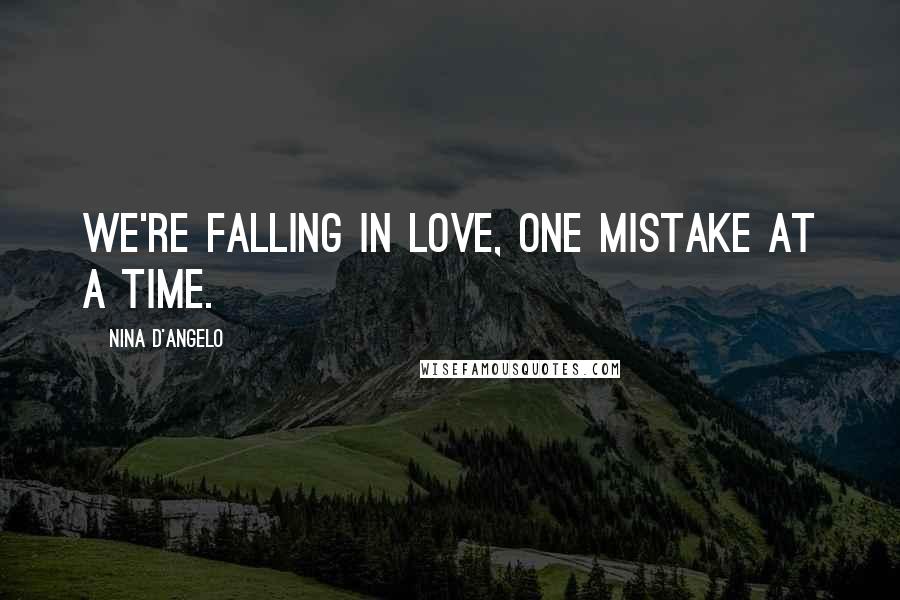 WE'RE FALLING IN LOVE, ONE MISTAKE AT A TIME.

NINA D'ANGELO

WISEFAMOUSQUOTES.COM